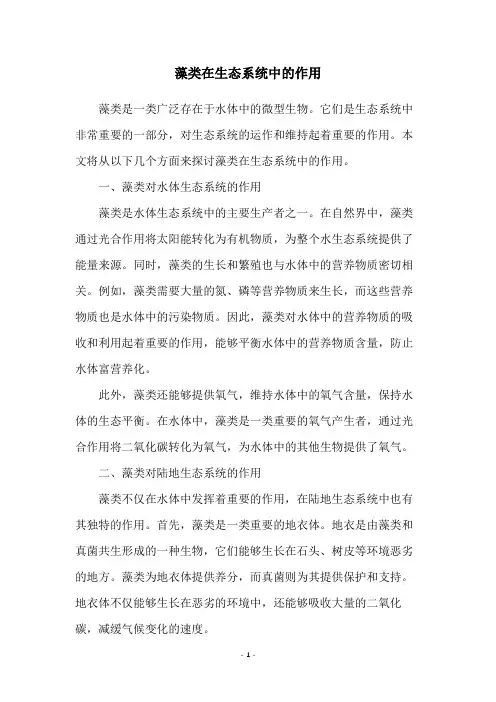 藻类在生态系统中的作用

藻类是一类广泛存在于水体中的微型生物。它们是生态系统中非常重要的一部分，对生态系统的运作和维持起着重要的作用。本文将从以下几个方面来探讨藻类在生态系统中的作用。

一、藻类对水体生态系统的作用

藻类是水体生态系统中的主要生产者之一。在自然界中，藻类通过光合作用将太阳能转化为有机物质，为整个水生态系统提供了能量来源。同时，藻类的生长和繁殖也与水体中的营养物质密切相关。例如，藻类需要大量的氮、磷等营养物质来生长，而这些营养物质也是水体中的污染物质。因此，藻类对水体中的营养物质的吸收和利用起着重要的作用，能够平衡水体中的营养物质含量，防止水体富营养化。

此外，藻类还能够提供氧气，维持水体中的氧气含量，保持水体的生态平衡。在水体中，藻类是一类重要的氧气产生者，通过光合作用将二氧化碳转化为氧气，为水体中的其他生物提供了氧气。

二、藻类对陆地生态系统的作用

藻类不仅在水体中发挥着重要的作用，在陆地生态系统中也有其独特的作用。首先，藻类是一类重要的地衣体。地衣是由藻类和真菌共生形成的一种生物，它们能够生长在石头、树皮等环境恶劣的地方。藻类为地衣体提供养分，而真菌则为其提供保护和支持。地衣体不仅能够生长在恶劣的环境中，还能够吸收大量的二氧化碳，减缓气候变化的速度。

- 1 -